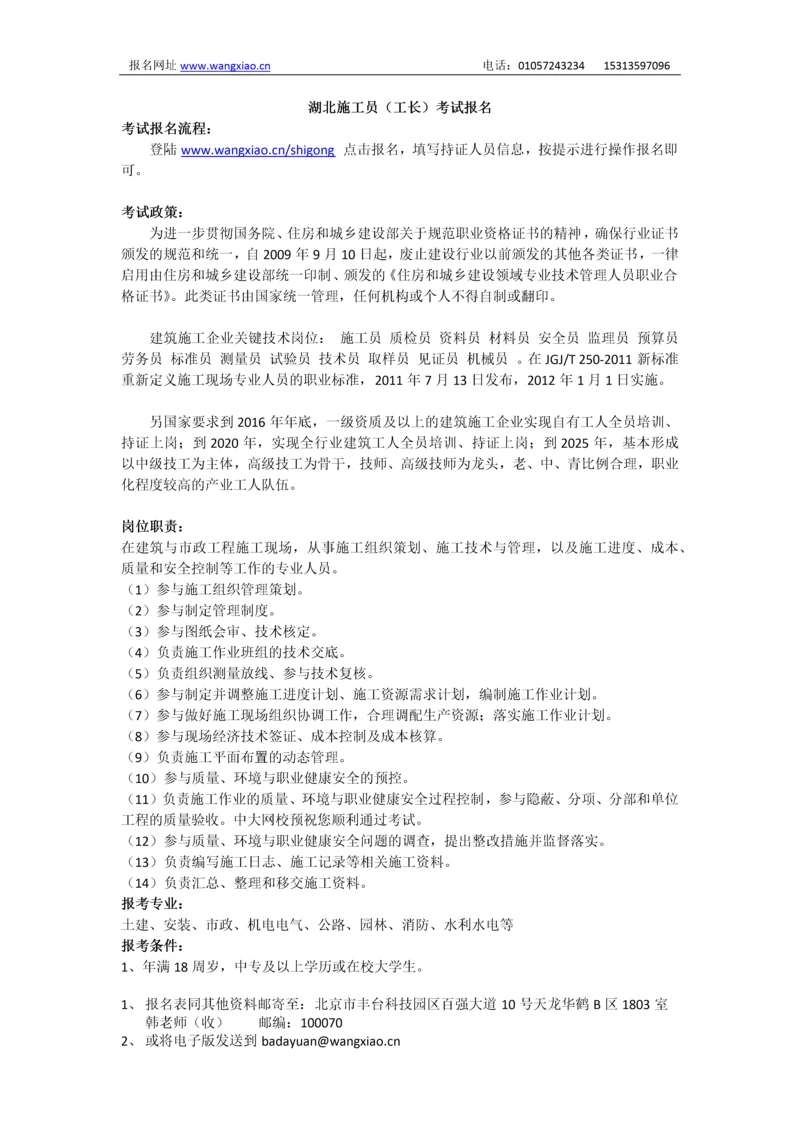 报名网址 www.wangxiao.cn 电话：01057243234 15313597096

湖北施工员（工长）考试报名

考试报名流程：

登陆 www.wangxiao.cn/shigong 点击报名，填写持证人员信息，按提示进行操作报名即可。

考试政策：

为进一步贯彻国务院、住房和城乡建设部关于规范职业资格证书的精神，确保行业证书颁发的规范和统一，自 2009 年 9 月 10 日起，废止建设行业以前颁发的其他各类证书，一律启用由住房和城乡建设部统一印制、颁发的《住房和城乡建设领域专业技术管理人员职业合格证书》。此类证书由国家统一管理，任何机构或个人不得自制或翻印。

建筑施工企业关键技术岗位： 施工员 质检员 资料员 材料员 安全员 监理员 预算员 劳务员 标准员 测量员 试验员 技术员 取样员 见证员 机械员 。在 JGJ/T 250-2011 新标准重新定义施工现场专业人员的职业标准，2011 年 7 月 13 日发布，2012 年 1 月 1 日实施。

另国家要求到 2016 年年底，一级资质及以上的建筑施工企业实现自有工人全员培训、持证上岗；到 2020 年，实现全行业建筑工人全员培训、持证上岗；到 2025 年，基本形成以中级技工为主体，高级技工为骨干，技师、高级技师为龙头，老、中、青比例合理，职业化程度较高的产业工人队伍。

岗位职责：

在建筑与市政工程施工现场，从事施工组织策划、施工技术与管理，以及施工进度、成本、质量和安全控制等工作的专业人员。

（1）参与施工组织管理策划。
（2）参与制定管理制度。
（3）参与图纸会审、技术核定。
（4）负责施工作业班组的技术交底。
（5）负责组织测量放线、参与技术复核。
（6）参与制定并调整施工进度计划、施工资源需求计划，编制施工作业计划。
（7）参与做好施工现场组织协调工作，合理调配生产资源；落实施工作业计划。
（8）参与现场经济技术签证、成本控制及成本核算。
（9）负责施工平面布置的动态管理。
（10）参与质量、环境与职业健康安全的预控。
（11）负责施工作业的质量、环境与职业健康安全过程控制，参与隐蔽、分项、分部和单位工程的质量验收。中大网校预祝您顺利通过考试。
（12）参与质量、环境与职业健康安全问题的调查，提出整改措施并监督落实。
（13）负责编写施工日志、施工记录等相关施工资料。
（14）负责汇总、整理和移交施工资料。

报考专业：

土建、安装、市政、机电电气、公路、园林、消防、水利水电等

报考条件：

1、年满 18 周岁，中专及以上学历或在校大学生。

1、 报名表同其他资料邮寄至：北京市丰台科技园区百强大道 10 号天龙华鹤 B 区 1803 室 韩老师（收） 邮编：100070
2、 或将电子版发送到 badayuan@wangxiao.cn